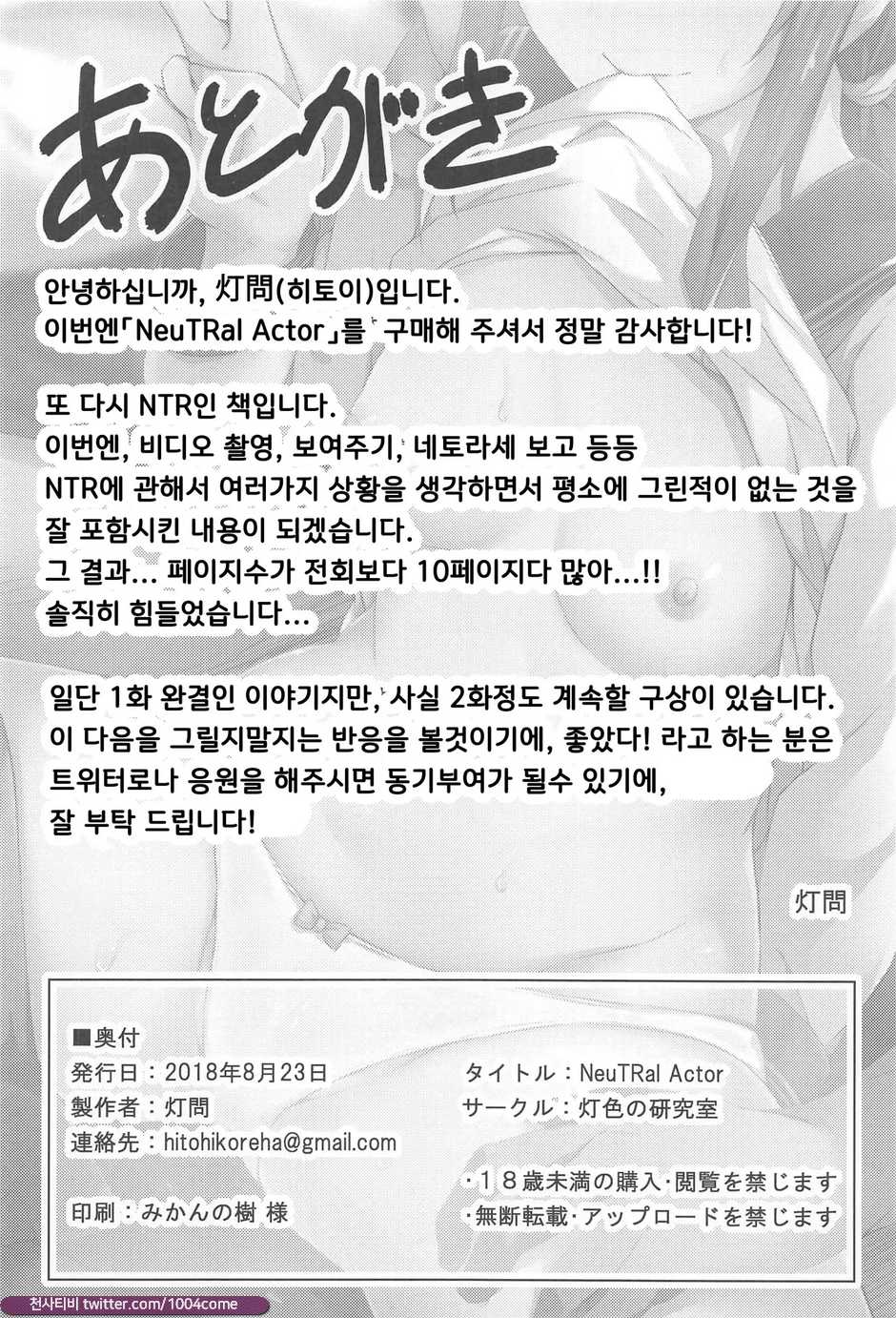 あとがき

안녕하십니까, 灯問(히토이)입니다.
이번엔「NeuTRal Actor」를 구매해 주셔서 정말 감사합니다!

또 다시 NTR인 책입니다.
이번엔, 비디오 촬영, 보여주기, 네토라세 보고 등등
NTR에 관해서 여러가지 상황을 생각하면서 평소에 그린적이 없는 것을
잘 포함시킨 내용이 되겠습니다.
그 결과... 페이지수가 전회보다 10페이지다 많아...!!
솔직히 힘들었습니다...

일단 1화 완결인 이야기지만, 사실 2화정도 계속할 구상이 있습니다.
이 다음을 그릴지말지는 반응을 볼것이기에, 좋았다! 라고 하는 분은
트위터로나 응원을 해주시면 동기부여가 될수 있기에,
잘 부탁 드립니다!

灯問

■奥付
発行日：2018年8月23日
製作者：灯問
連絡先：hitohikoreha@gmail.com
印刷：みかんの樹 様

タイトル：NeuTRal Actor
サークル：灯色の研究室

・18歳未満の購入・閲覧を禁じます
・無断転載・アップロードを禁じます

천사티비 twitter.com/1004come